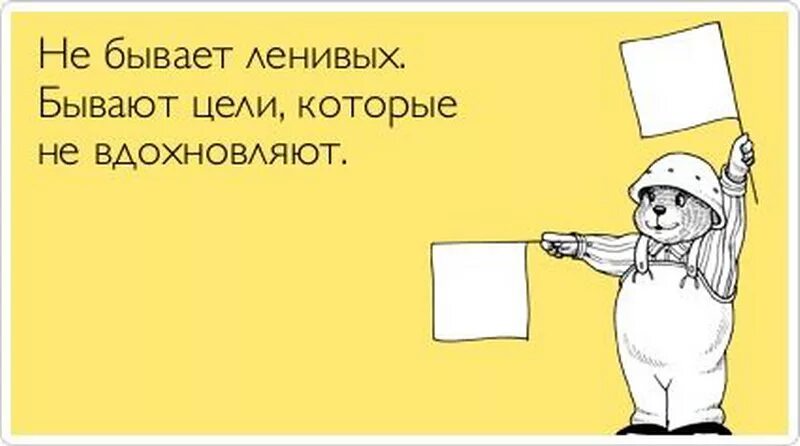 Не бывает ленивых. Бывают цели, которые не вдохновляют.